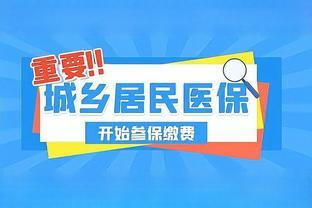 重要!!
城乡居民医保
开始参保缴费